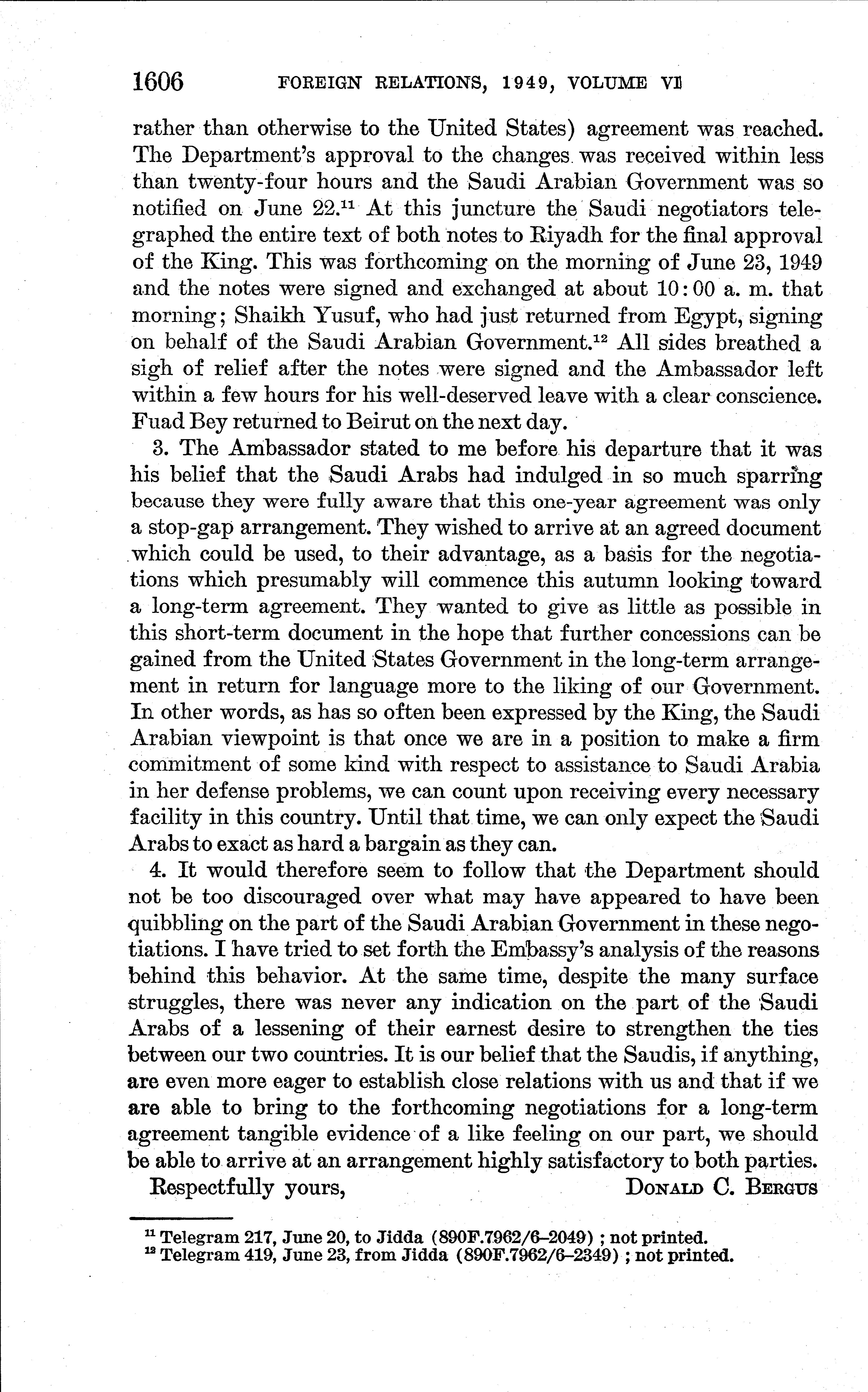 1606 FOREIGN RELATIONS, 1949, VOLUME VI

rather than otherwise to the United States) agreement was reached. The Department's approval to the changes was received within less than twenty-four hours and the Saudi Arabian Government was so notified on June 22.$^{11}$ At this juncture the Saudi negotiators telegraphed the entire text of both notes to Riyadh for the final approval of the King. This was forthcoming on the morning of June 23, 1949 and the notes were signed and exchanged at about 10:00 a. m. that morning; Shaikh Yusuf, who had just returned from Egypt, signing on behalf of the Saudi Arabian Government.$^{12}$ All sides breathed a sigh of relief after the notes were signed and the Ambassador left within a few hours for his well-deserved leave with a clear conscience. Fuad Bey returned to Beirut on the next day.

3. The Ambassador stated to me before his departure that it was his belief that the Saudi Arabs had indulged in so much sparring because they were fully aware that this one-year agreement was only a stop-gap arrangement. They wished to arrive at an agreed document which could be used, to their advantage, as a basis for the negotiations which presumably will commence this autumn looking toward a long-term agreement. They wanted to give as little as possible in this short-term document in the hope that further concessions can be gained from the United States Government in the long-term arrangement in return for language more to the liking of our Government. In other words, as has so often been expressed by the King, the Saudi Arabian viewpoint is that once we are in a position to make a firm commitment of some kind with respect to assistance to Saudi Arabia in her defense problems, we can count upon receiving every necessary facility in this country. Until that time, we can only expect the Saudi Arabs to exact as hard a bargain as they can.

4. It would therefore seem to follow that the Department should not be too discouraged over what may have appeared to have been quibbling on the part of the Saudi Arabian Government in these negotiations. I have tried to set forth the Embassy's analysis of the reasons behind this behavior. At the same time, despite the many surface struggles, there was never any indication on the part of the Saudi Arabs of a lessening of their earnest desire to strengthen the ties between our two countries. It is our belief that the Saudis, if anything, are even more eager to establish close relations with us and that if we are able to bring to the forthcoming negotiations for a long-term agreement tangible evidence of a like feeling on our part, we should be able to arrive at an arrangement highly satisfactory to both parties.

Respectfully yours, DONALD C. BERGUS

$^{11}$ Telegram 217, June 20, to Jidda (890F.7962/6–2049); not printed.
$^{12}$ Telegram 419, June 23, from Jidda (890F.7962/6–2349); not printed.